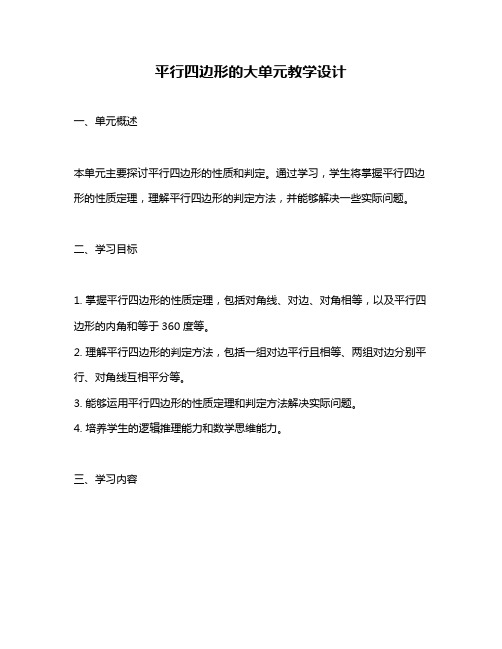 平行四边形的大单元教学设计

一、单元概述

本单元主要探讨平行四边形的性质和判定。通过学习，学生将掌握平行四边形的性质定理，理解平行四边形的判定方法，并能够解决一些实际问题。

二、学习目标

1. 掌握平行四边形的性质定理，包括对角线、对边、对角相等，以及平行四边形的内角和等于 360 度等。

2. 理解平行四边形的判定方法，包括一组对边平行且相等、两组对边分别平行、对角线互相平分等。

3. 能够运用平行四边形的性质定理和判定方法解决实际问题。

4. 培养学生的逻辑推理能力和数学思维能力。

三、学习内容